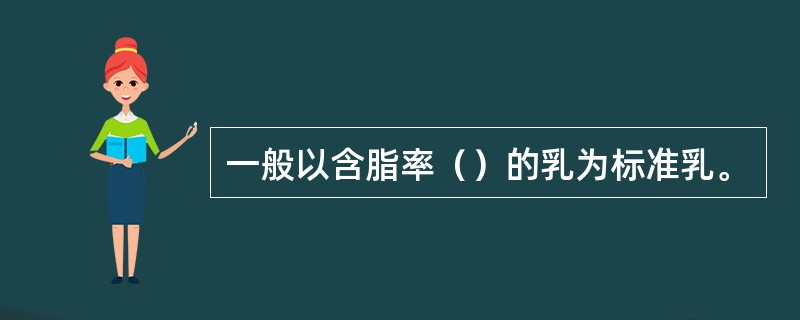 一般以含脂率（）的乳为标准乳。